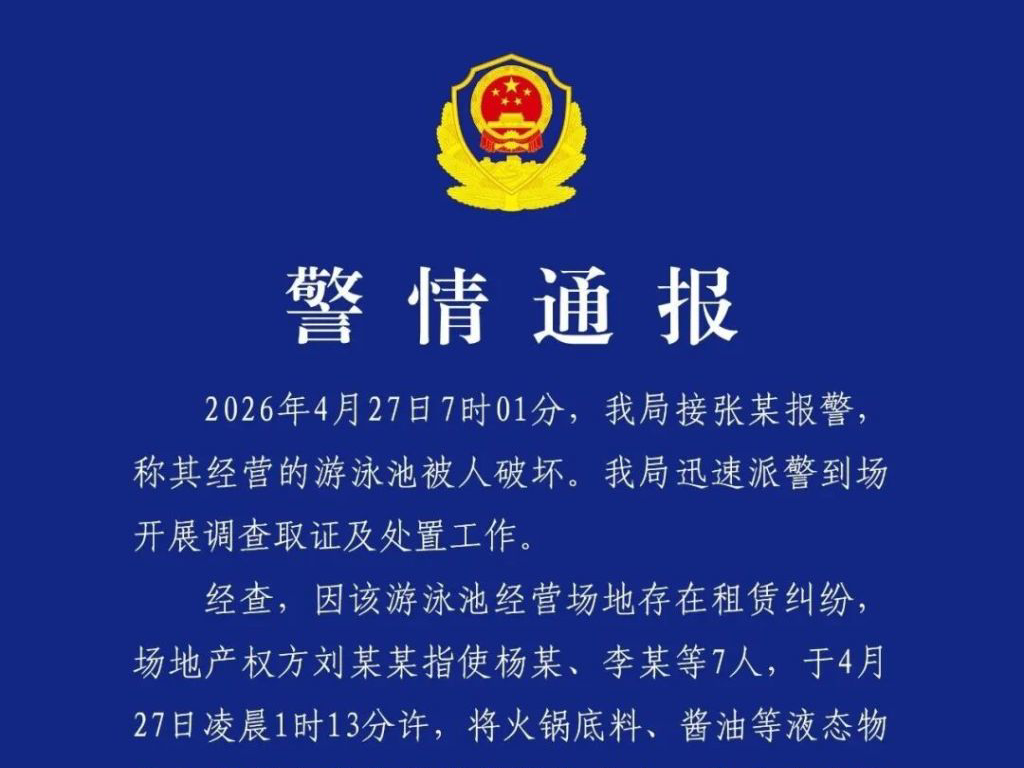 警情通报

2026年4月27日7时01分，我局接张某报警，称其经营的游泳池被人破坏。我局迅速派警到场开展调查取证及处置工作。

经查，因该游泳池经营场地存在租赁纠纷，场地产权方刘某某指使杨某、李某等7人，于4月27日凌晨1时13分许，将火锅底料、酱油等液态物